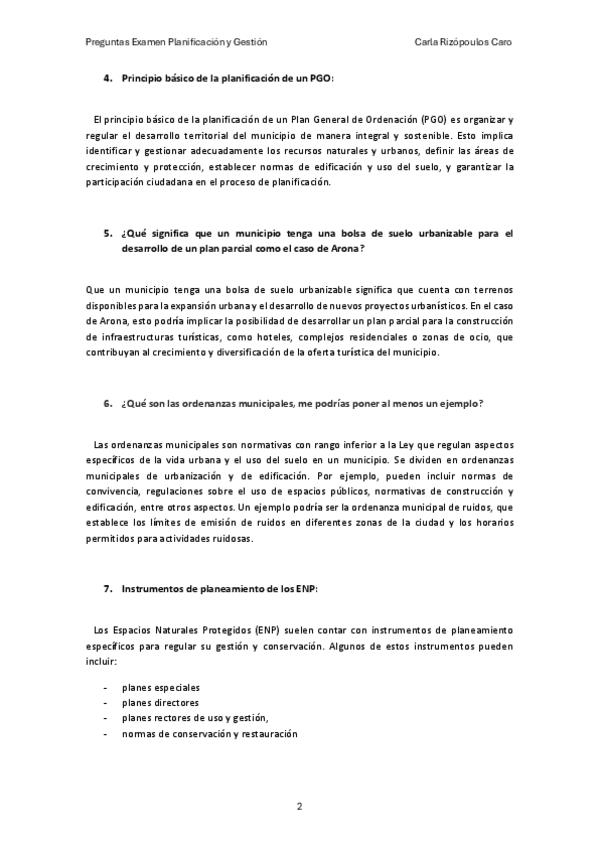 Preguntas Examen Planificación y Gestión

Carla Rizópoulos Caro

4. Principio básico de la planificación de un PGO:

El principio básico de la planificación de un Plan General de Ordenación (PGO) es organizar y regular el desarrollo territorial del municipio de manera integral y sostenible. Esto implica identificar y gestionar adecuadamente los recursos naturales y urbanos, definir las áreas de crecimiento y protección, establecer normas de edificación y uso del suelo, y garantizar la participación ciudadana en el proceso de planificación.

5. ¿Qué significa que un municipio tenga una bolsa de suelo urbanizable para el desarrollo de un plan parcial como el caso de Arona?

Que un municipio tenga una bolsa de suelo urbanizable significa que cuenta con terrenos disponibles para la expansión urbana y el desarrollo de nuevos proyectos urbanísticos. En el caso de Arona, esto podría implicar la posibilidad de desarrollar un plan parcial para la construcción de infraestructuras turísticas, como hoteles, complejos residenciales o zonas de ocio, que contribuyan al crecimiento y diversificación de la oferta turística del municipio.

6. ¿Qué son las ordenanzas municipales, me podrías poner al menos un ejemplo?

Las ordenanzas municipales son normativas con rango inferior a la Ley que regulan aspectos específicos de la vida urbana y el uso del suelo en un municipio. Se dividen en ordenanzas municipales de urbanización y de edificación. Por ejemplo, pueden incluir normas de convivencia, regulaciones sobre el uso de espacios públicos, normativas de construcción y edificación, entre otros aspectos. Un ejemplo podría ser la ordenanza municipal de ruidos, que establece los límites de emisión de ruidos en diferentes zonas de la ciudad y los horarios permitidos para actividades ruidosas.

7. Instrumentos de planeamiento de los ENP:

Los Espacios Naturales Protegidos (ENP) suelen contar con instrumentos de planeamiento específicos para regular su gestión y conservación. Algunos de estos instrumentos pueden incluir:

- planes especiales
- planes directores
- planes rectores de uso y gestión,
- normas de conservación y restauración

2